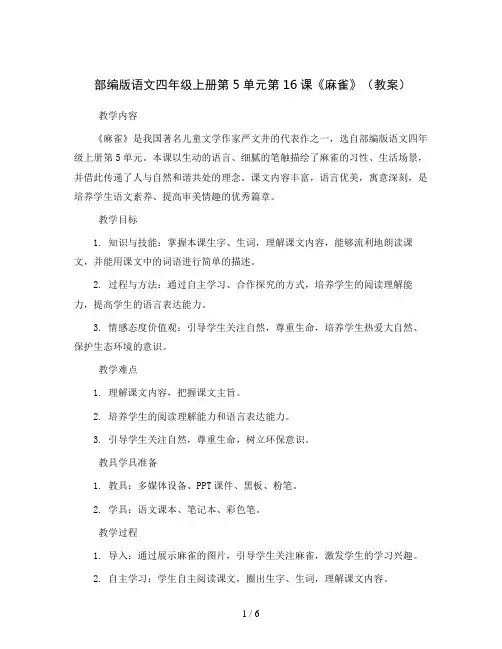 部编版语文四年级上册第 5 单元第 16 课《麻雀》（教案）

教学内容

《麻雀》是我国著名儿童文学作家严文井的代表作之一，选自部编版语文四年级上册第 5 单元。本课以生动的语言、细腻的笔触描绘了麻雀的习性、生活场景，并借此传递了人与自然和谐共处的理念。课文内容丰富，语言优美，寓意深刻，是培养学生语文素养、提高审美情趣的优秀篇章。

教学目标

1. 知识与技能：掌握本课生字、生词，理解课文内容，能够流利地朗读课文，并能用课文中的词语进行简单的描述。

2. 过程与方法：通过自主学习、合作探究的方式，培养学生的阅读理解能力，提高学生的语言表达能力。

3. 情感态度价值观：引导学生关注自然，尊重生命，培养学生热爱大自然、保护生态环境的意识。

教学难点

1. 理解课文内容，把握课文主旨。

2. 培养学生的阅读理解能力和语言表达能力。

3. 引导学生关注自然，尊重生命，树立环保意识。

教具学具准备

1. 教具：多媒体设备、PPT 课件、黑板、粉笔。

2. 学具：语文课本、笔记本、彩色笔。

教学过程

1. 导入：通过展示麻雀的图片，引导学生关注麻雀，激发学生的学习兴趣。

2. 自主学习：学生自主阅读课文，圈出生字、生词，理解课文内容。

1 / 6